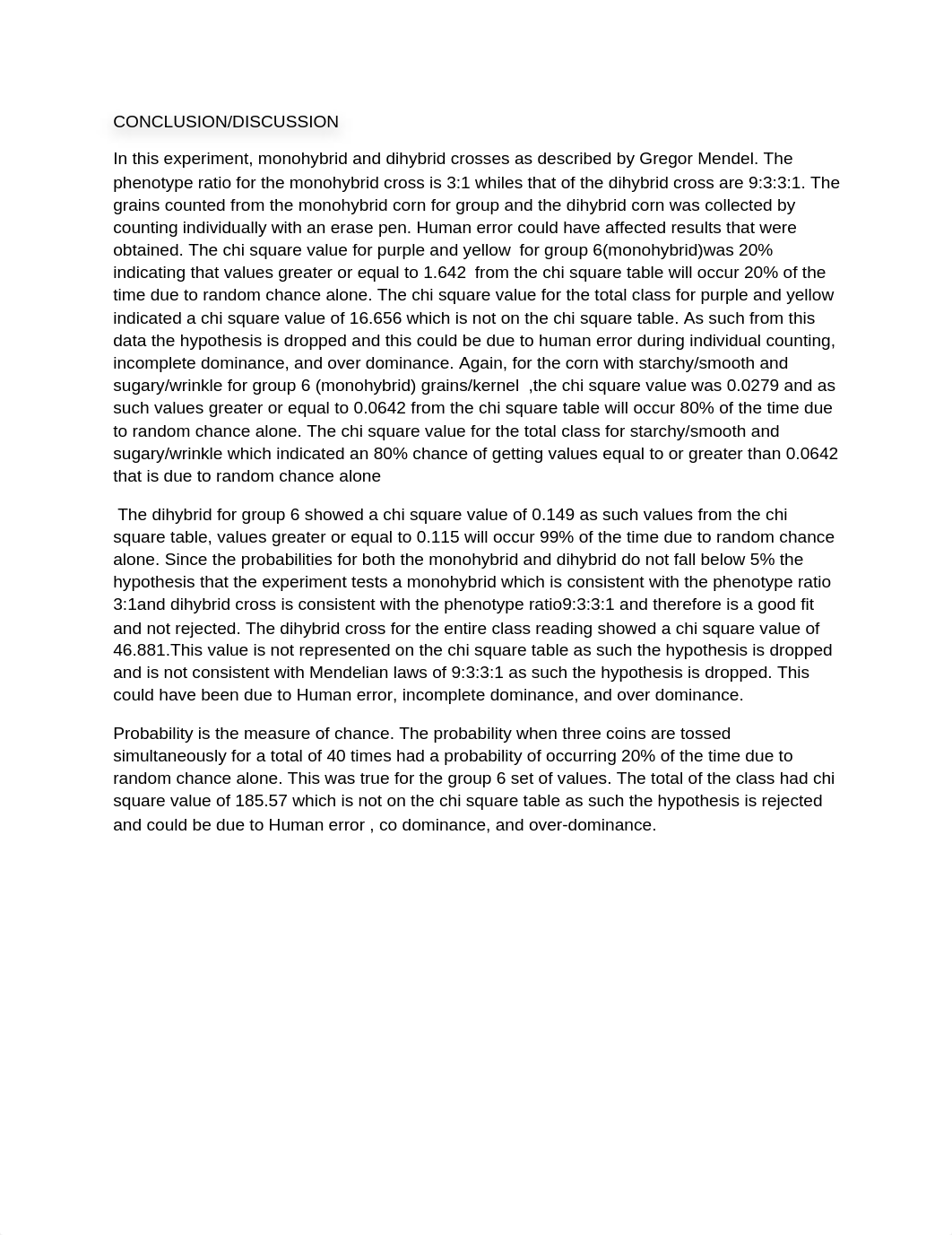 CONCLUSION/DISCUSSION

In this experiment, monohybrid and dihybrid crosses as described by Gregor Mendel. The phenotype ratio for the monohybrid cross is 3:1 whiles that of the dihybrid cross are 9:3:3:1. The grains counted from the monohybrid corn for group and the dihybrid corn was collected by counting individually with an erase pen. Human error could have affected results that were obtained. The chi square value for purple and yellow for group 6(monohybrid)was 20% indicating that values greater or equal to 1.642 from the chi square table will occur 20% of the time due to random chance alone. The chi square value for the total class for purple and yellow indicated a chi square value of 16.656 which is not on the chi square table. As such from this data the hypothesis is dropped and this could be due to human error during individual counting, incomplete dominance, and over dominance. Again, for the corn with starchy/smooth and sugary/wrinkle for group 6 (monohybrid) grains/kernel ,the chi square value was 0.0279 and as such values greater or equal to 0.0642 from the chi square table will occur 80% of the time due to random chance alone. The chi square value for the total class for starchy/smooth and sugary/wrinkle which indicated an 80% chance of getting values equal to or greater than 0.0642 that is due to random chance alone

The dihybrid for group 6 showed a chi square value of 0.149 as such values from the chi square table, values greater or equal to 0.115 will occur 99% of the time due to random chance alone. Since the probabilities for both the monohybrid and dihybrid do not fall below 5% the hypothesis that the experiment tests a monohybrid which is consistent with the phenotype ratio 3:1and dihybrid cross is consistent with the phenotype ratio9:3:3:1 and therefore is a good fit and not rejected. The dihybrid cross for the entire class reading showed a chi square value of 46.881.This value is not represented on the chi square table as such the hypothesis is dropped and is not consistent with Mendelian laws of 9:3:3:1 as such the hypothesis is dropped. This could have been due to Human error, incomplete dominance, and over dominance.

Probability is the measure of chance. The probability when three coins are tossed simultaneously for a total of 40 times had a probability of occurring 20% of the time due to random chance alone. This was true for the group 6 set of values. The total of the class had chi square value of 185.57 which is not on the chi square table as such the hypothesis is rejected and could be due to Human error , co dominance, and over-dominance.